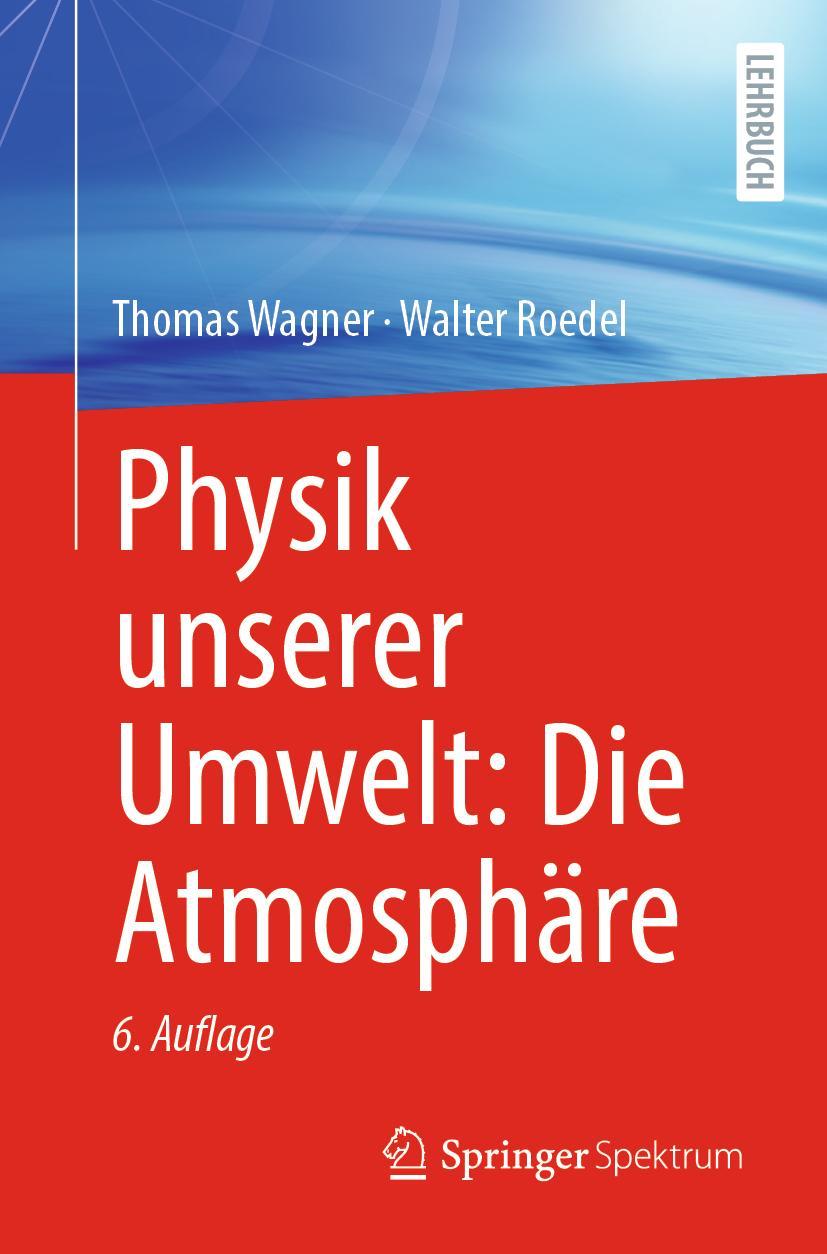 LEHRBUCH

Thomas Wagner · Walter Roedel

Physik unserer Umwelt: Die Atmosphäre

6. Auflage

Springer Spektrum